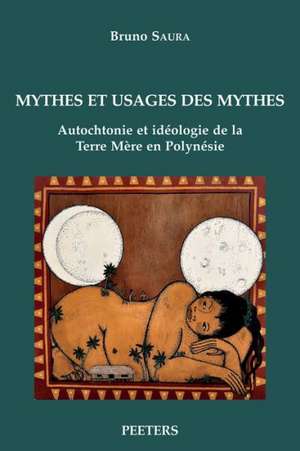 Bruno SAURA

MYTHES ET USAGES DES MYTHES

Autochtonie et idéologie de la Terre Mère en Polynésie

PEETERS